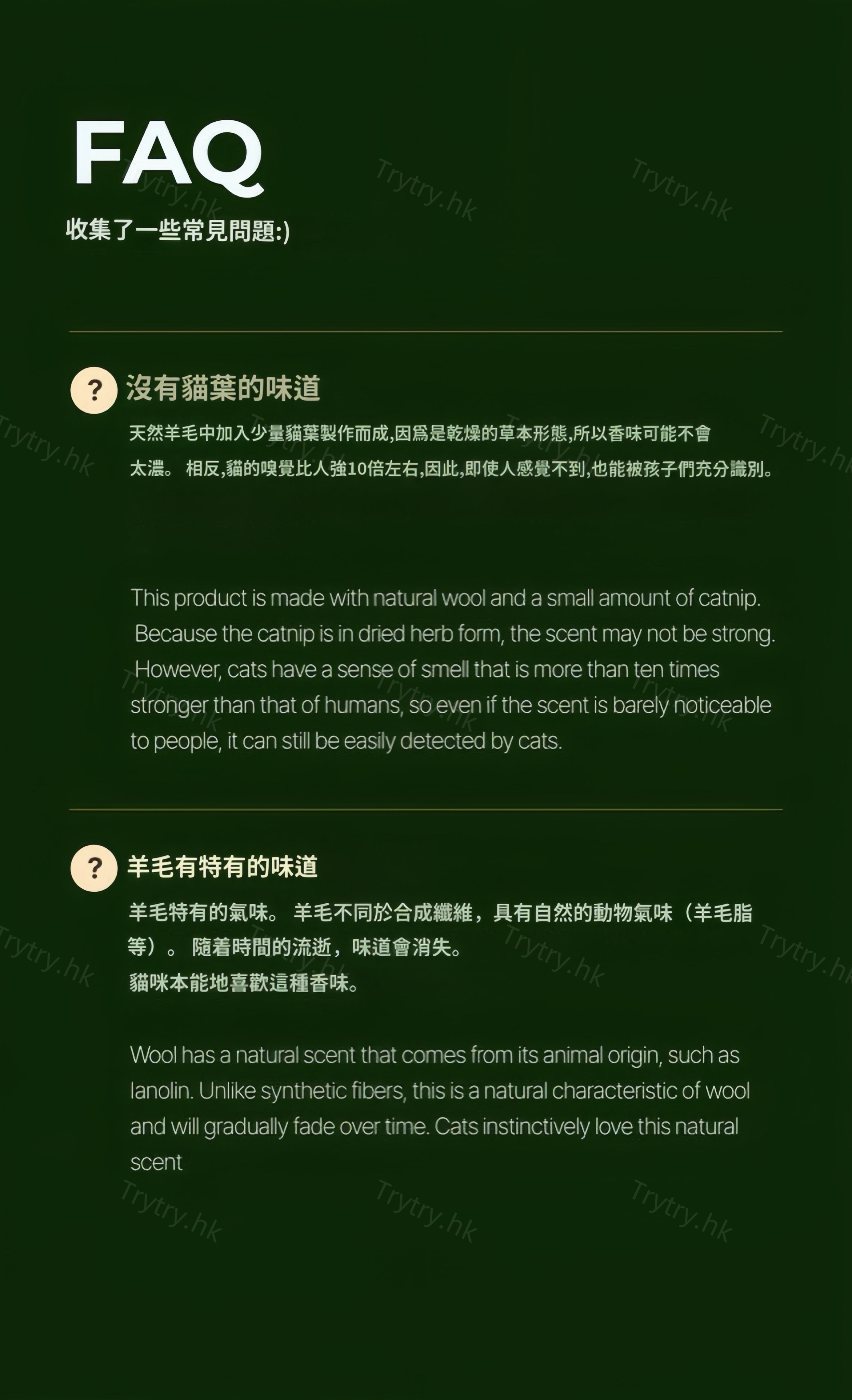 FAQ
收集了一些常見問題:)

? 沒有貓葉的味道
天然羊毛中加入少量貓葉製作而成,因爲是乾燥的草本形態,所以香味可能不會太濃。 相反,貓的嗅覺比人強10倍左右,因此,即使人感覺不到,也能被孩子們充分識別。

This product is made with natural wool and a small amount of catnip. Because the catnip is in dried herb form, the scent may not be strong. However, cats have a sense of smell that is more than ten times stronger than that of humans, so even if the scent is barely noticeable to people, it can still be easily detected by cats.

? 羊毛有特有的味道
羊毛特有的氣味。 羊毛不同於合成纖維，具有自然的動物氣味（羊毛脂等）。 隨着時間的流逝，味道會消失。
貓咪本能地喜歡這種香味。

Wool has a natural scent that comes from its animal origin, such as lanolin. Unlike synthetic fibers, this is a natural characteristic of wool and will gradually fade over time. Cats instinctively love this natural scent

Trytry.hk